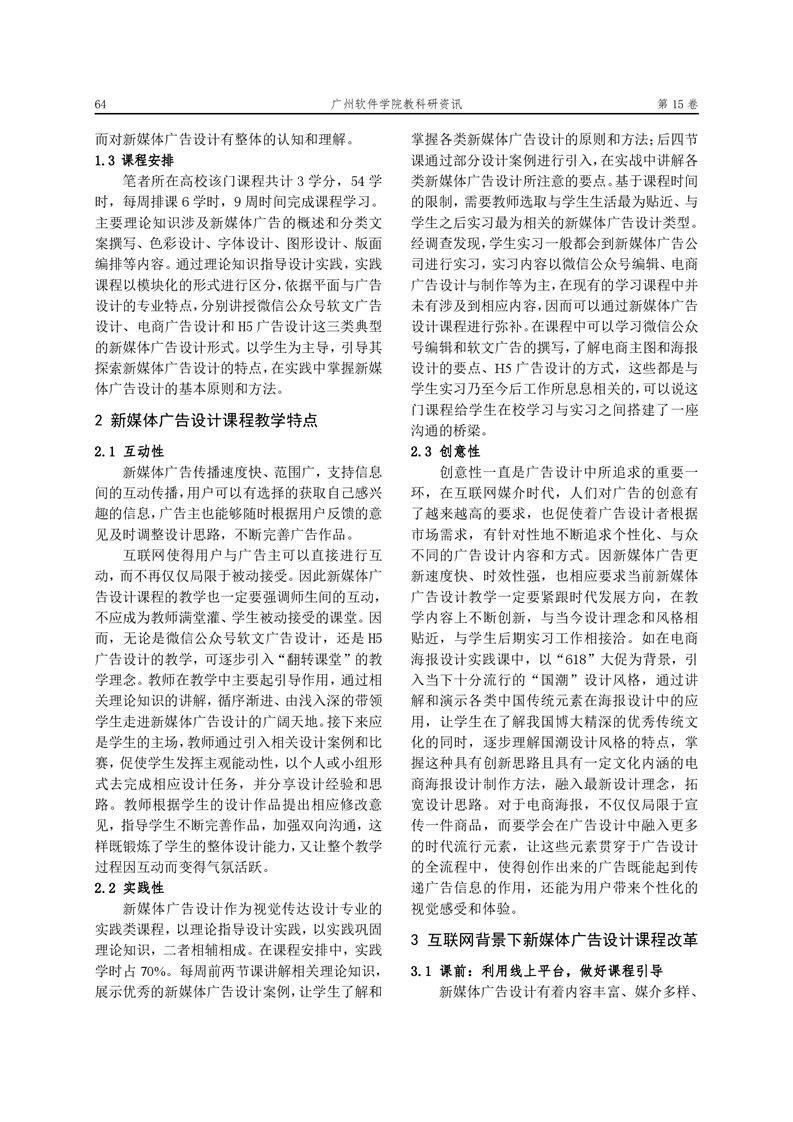 64　　广州软件学院教科研资讯　　第 15 卷

而对新媒体广告设计有整体的认知和理解。

1.3 课程安排

笔者所在高校该门课程共计 3 学分，54 学时，每周排课 6 学时，9 周时间完成课程学习。主要理论知识涉及新媒体广告的概述和分类文案撰写、色彩设计、字体设计、图形设计、版面编排等内容。通过理论知识指导设计实践，实践课程以模块化的形式进行区分，依据平面与广告设计的专业特点，分别讲授微信公众号软文广告设计、电商广告设计和 H5 广告设计这三类典型的新媒体广告设计形式。以学生为主导，引导其探索新媒体广告设计的特点，在实践中掌握新媒体广告设计的基本原则和方法。

2 新媒体广告设计课程教学特点

2.1 互动性

新媒体广告传播速度快、范围广，支持信息间的互动传播，用户可以有选择的获取自己感兴趣的信息，广告主也能够随时根据用户反馈的意见及时调整设计思路，不断完善广告作品。

互联网使得用户与广告主可以直接进行互动，而不再仅仅局限于被动接受。因此新媒体广告设计课程的教学也一定要强调师生间的互动，不应成为教师满堂灌、学生被动接受的课堂。因而，无论是微信公众号软文广告设计，还是 H5 广告设计的教学，可逐步引入“翻转课堂”的教学理念。教师在教学中主要起引导作用，通过相关理论知识的讲解，循序渐进、由浅入深的带领学生走进新媒体广告设计的广阔天地。接下来应是学生的主场，教师通过引入相关设计案例和比赛，促使学生发挥主观能动性，以个人或小组形式去完成相应设计任务，并分享设计经验和思路。教师根据学生的设计作品提出相应修改意见，指导学生不断完善作品，加强双向沟通，这样既锻炼了学生的整体设计能力，又让整个教学过程因互动而变得气氛活跃。

2.2 实践性

新媒体广告设计作为视觉传达设计专业的实践类课程，以理论指导设计实践，以实践巩固理论知识，二者相辅相成。在课程安排中，实践学时占 70%。每周前两节课讲解相关理论知识，展示优秀的新媒体广告设计案例，让学生了解和掌握各类新媒体广告设计的原则和方法；后四节课通过部分设计案例进行引入，在实战中讲解各类新媒体广告设计所注意的要点。基于课程时间的限制，需要教师选取与学生生活最为贴近、与学生之后实习最为相关的新媒体广告设计类型。经调查发现，学生实习一般都会到新媒体广告公司进行实习，实习内容以微信公众号编辑、电商广告设计与制作等为主，在现有的学习课程中并未有涉及到相应内容，因而可以通过新媒体广告设计课程进行弥补。在课程中可以学习微信公众号编辑和软文广告的撰写，了解电商主图和海报设计的要点、H5 广告设计的方式，这些都是与学生实习乃至今后工作所息息相关的，可以说这门课程给学生在校学习与实习之间搭建了一座沟通的桥梁。

2.3 创意性

创意性一直是广告设计中所追求的重要一环，在互联网媒介时代，人们对广告的创意有了越来越高的要求，也促使着广告设计者根据市场需求，有针对性地不断追求个性化、与众不同的广告设计内容和方式。因新媒体广告更新速度快、时效性强，也相应要求当前新媒体广告设计教学一定要紧跟时代发展方向，在教学内容上不断创新，与当今设计理念和风格相贴近，与学生后期实习工作相接洽。如在电商海报设计实践课中，以“618”大促为背景，引入当下十分流行的“国潮”设计风格，通过讲解和演示各类中国传统元素在海报设计中的应用，让学生在了解我国博大精深的优秀传统文化的同时，逐步理解国潮设计风格的特点，掌握这种具有创新思路且具有一定文化内涵的电商海报设计制作方法，融入最新设计理念，拓宽设计思路。对于电商海报，不仅仅局限于宣传一件商品，而要学会在广告设计中融入更多的时代流行元素，让这些元素贯穿于广告设计的全流程中，使得创作出来的广告既能起到传递广告信息的作用，还能为用户带来个性化的视觉感受和体验。

3 互联网背景下新媒体广告设计课程改革

3.1 课前：利用线上平台，做好课程引导

新媒体广告设计有着内容丰富、媒介多样、